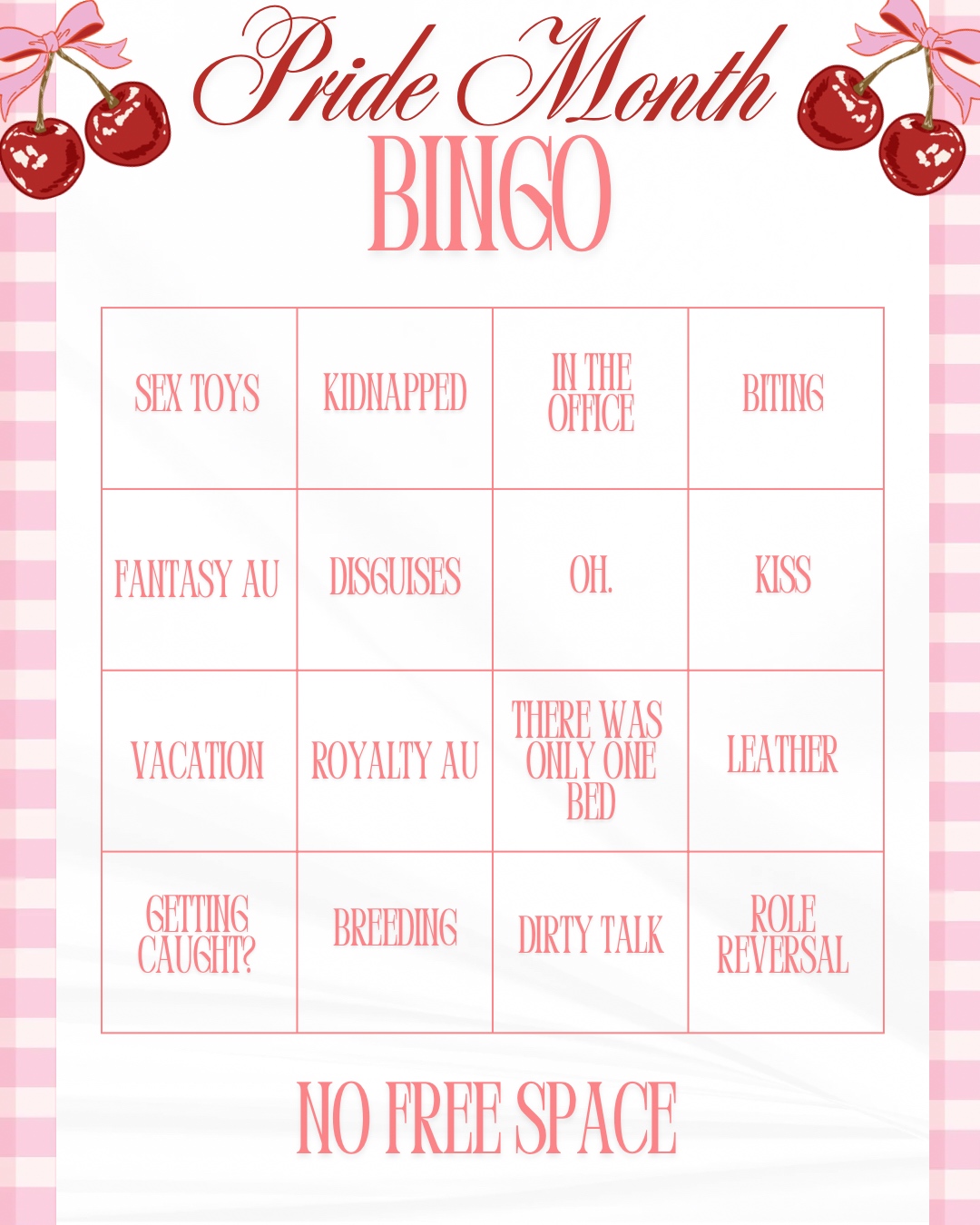 Pride Month
BINGO

| SEX TOYS | KIDNAPPED | IN THE OFFICE | BITING |
|---|---|---|---|
| FANTASY AU | DISGUISES | OH. | KISS |
| VACATION | ROYALTY AU | THERE WAS ONLY ONE BED | LEATHER |
| GETTING CAUGHT? | BREEDING | DIRTY TALK | ROLE REVERSAL |

NO FREE SPACE